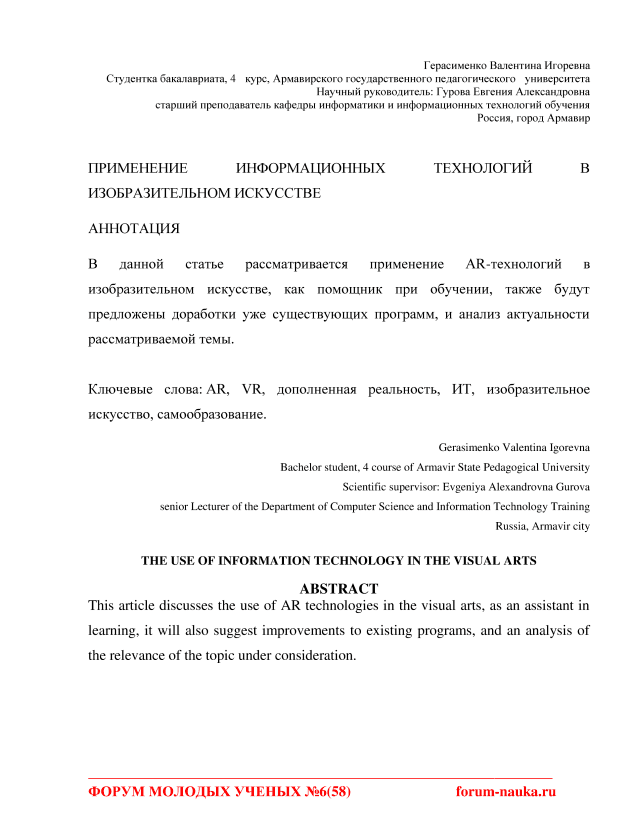 Герасименко Валентина Игоревна
Студентка бакалавриата, 4 курс, Армавирского государственного педагогического университета
Научный руководитель: Гурова Евгения Александровна
старший преподаватель кафедры информатики и информационных технологий обучения
Россия, город Армавир

ПРИМЕНЕНИЕ ИНФОРМАЦИОННЫХ ТЕХНОЛОГИЙ В ИЗОБРАЗИТЕЛЬНОМ ИСКУССТВЕ

АННОТАЦИЯ

В данной статье рассматривается применение AR-технологий в изобразительном искусстве, как помощник при обучении, также будут предложены доработки уже существующих программ, и анализ актуальности рассматриваемой темы.

Ключевые слова: AR, VR, дополненная реальность, ИТ, изобразительное искусство, самообразование.

Gerasimenko Valentina Igorevna
Bachelor student, 4 course of Armavir State Pedagogical University
Scientific supervisor: Evgeniya Alexandrovna Gurova
senior Lecturer of the Department of Computer Science and Information Technology Training
Russia, Armavir city

THE USE OF INFORMATION TECHNOLOGY IN THE VISUAL ARTS

ABSTRACT
This article discusses the use of AR technologies in the visual arts, as an assistant in learning, it will also suggest improvements to existing programs, and an analysis of the relevance of the topic under consideration.

ФОРУМ МОЛОДЫХ УЧЕНЫХ №6(58) forum-nauka.ru